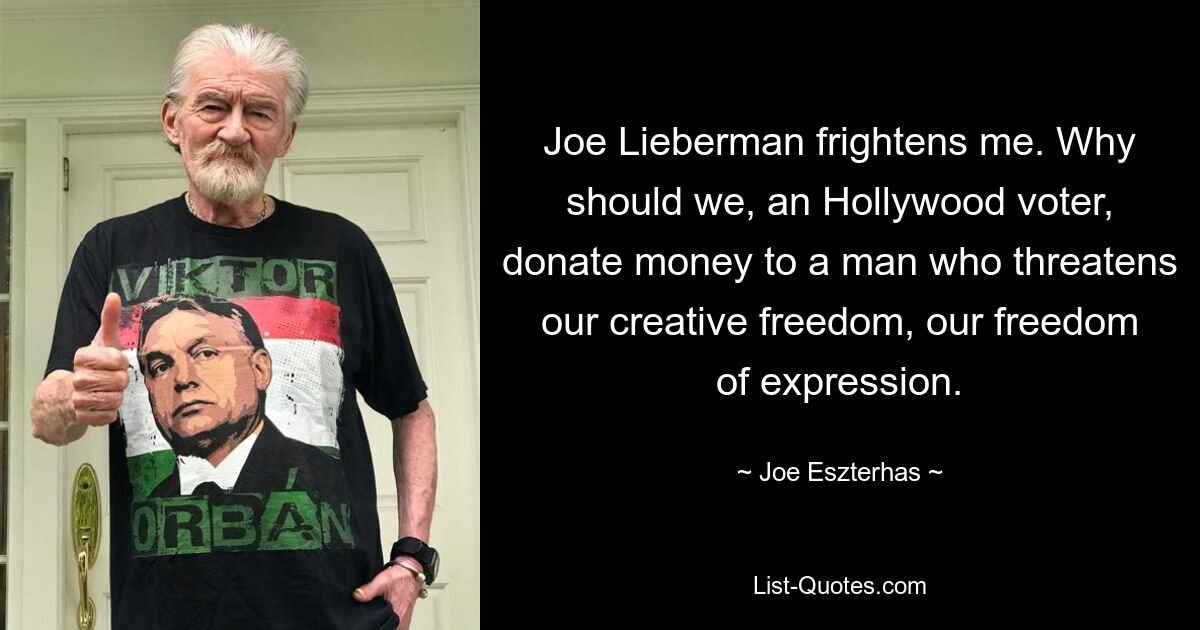 VIKTOR
ORBÁN

Joe Lieberman frightens me. Why should we, an Hollywood voter, donate money to a man who threatens our creative freedom, our freedom of expression.

~ Joe Eszterhas ~

List-Quotes.com